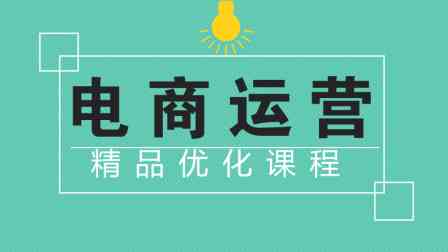 电商运营

精品优化课程